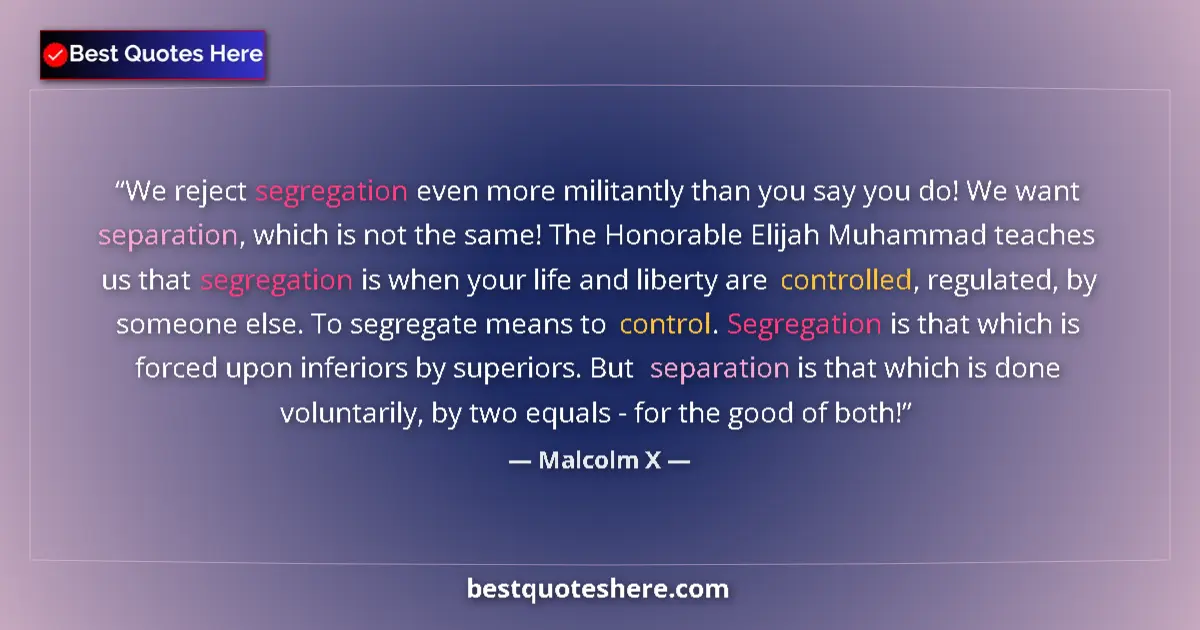 Best Quotes Here

“We reject segregation even more militantly than you say you do! We want separation, which is not the same! The Honorable Elijah Muhammad teaches us that segregation is when your life and liberty are controlled, regulated, by someone else. To segregate means to control. Segregation is that which is forced upon inferiors by superiors. But separation is that which is done voluntarily, by two equals - for the good of both!”

— Malcolm X —

bestquoteshere.com